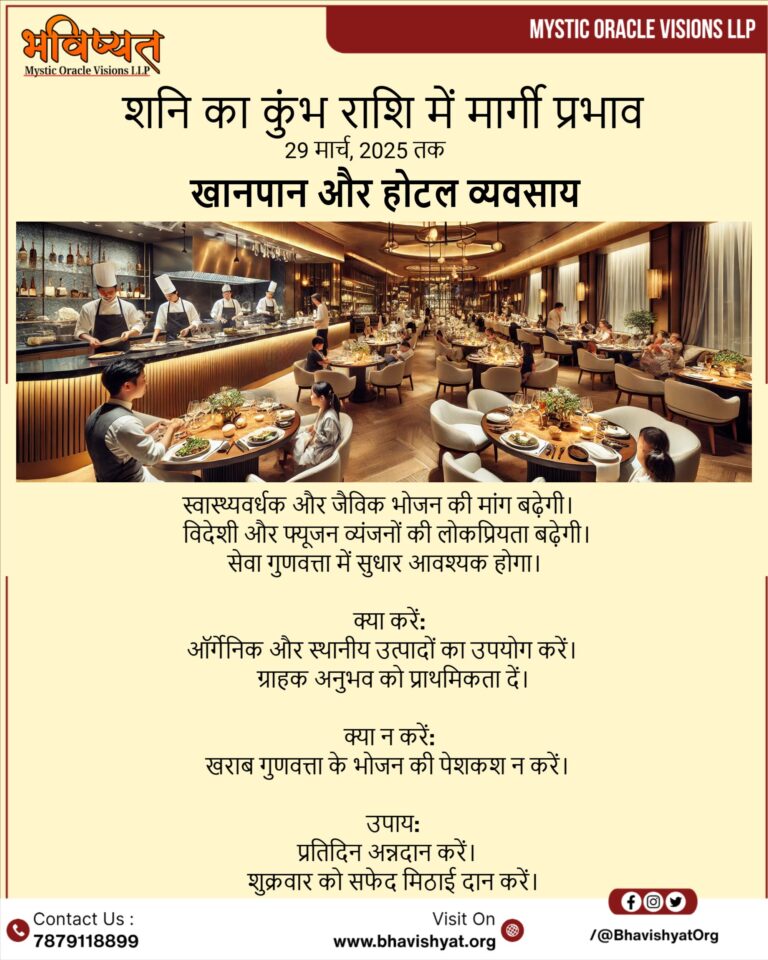 भविष्यत
Mystic Oracle Visions LLP

MYSTIC ORACLE VISIONS LLP

शनि का कुंभ राशि में मार्गी प्रभाव
29 मार्च, 2025 तक

खानपान और होटल व्यवसाय

स्वास्थ्यवर्धक और जैविक भोजन की मांग बढ़ेगी।
विदेशी और फ्यूजन व्यंजनों की लोकप्रियता बढ़ेगी।
सेवा गुणवत्ता में सुधार आवश्यक होगा।

क्या करें:
ऑर्गेनिक और स्थानीय उत्पादों का उपयोग करें।
ग्राहक अनुभव को प्राथमिकता दें।

क्या न करें:
खराब गुणवत्ता के भोजन की पेशकश न करें।

उपाय:
प्रतिदिन अन्नदान करें।
शुक्रवार को सफेद मिठाई दान करें।

Contact Us :
7879118899

Visit On
www.bhavishyat.org

/@BhavishyatOrg